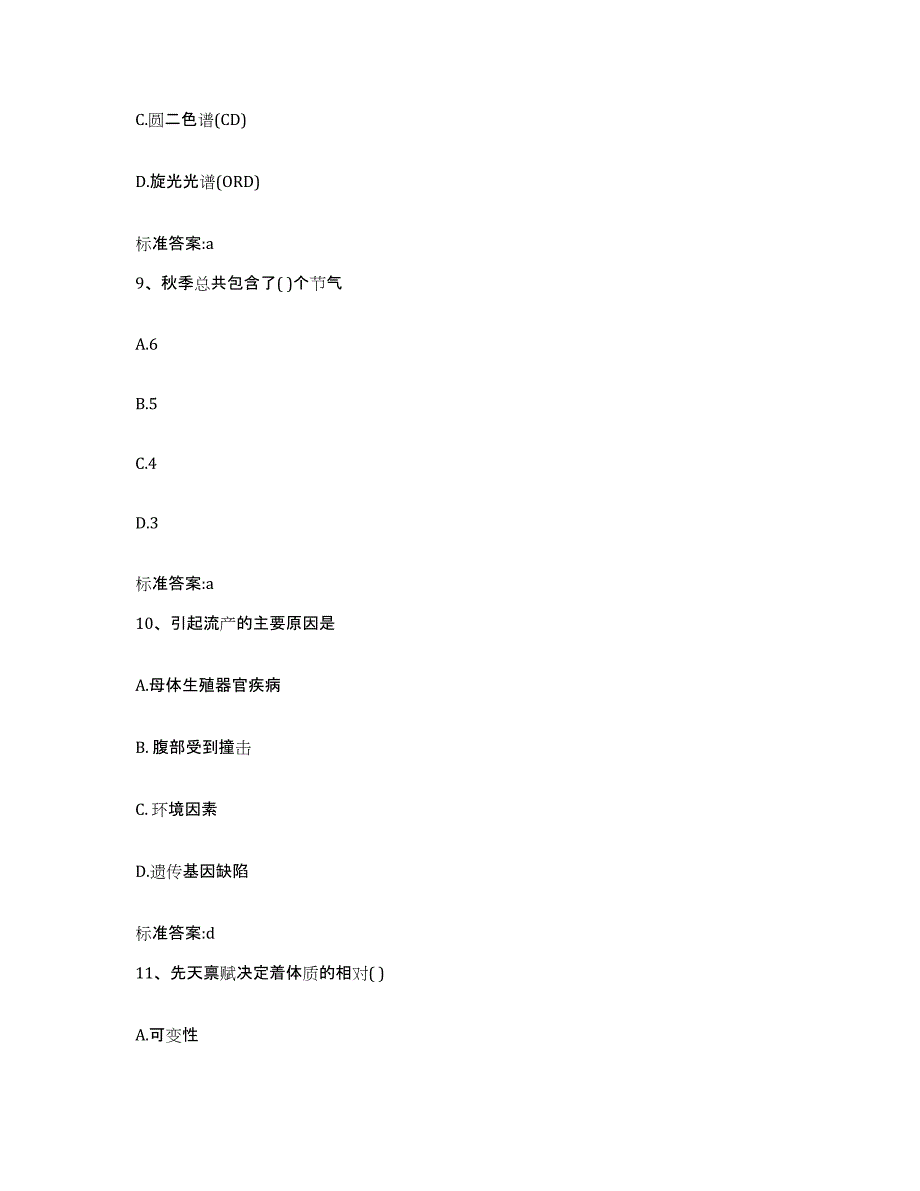 C.圆二色谱(CD)

D.旋光光谱(ORD)

标准答案:a

9、秋季总共包含了( )个节气

A.6

B.5

C.4

D.3

标准答案:a

10、引起流产的主要原因是

A.母体生殖器官疾病

B. 腹部受到撞击

C. 环境因素

D.遗传基因缺陷

标准答案:d

11、先天禀赋决定着体质的相对( )

A.可变性